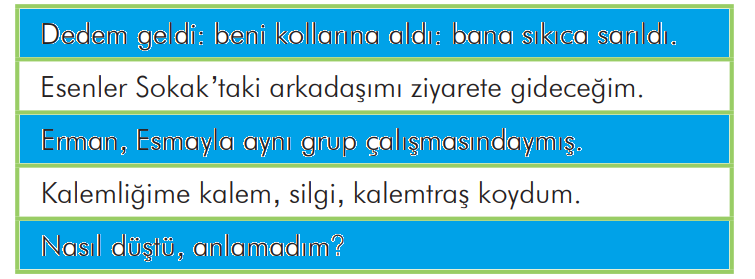 Dedem geldi: beni kollarına aldı: bana sıkıca sarıldı.

Esenler Sokak'taki arkadaşımı ziyarete gideceğim.

Erman, Esmayla aynı grup çalışmasındaymış.

Kalemliğime kalem, silgi, kalemtraş koydum.

Nasıl düştü, anlamadım?